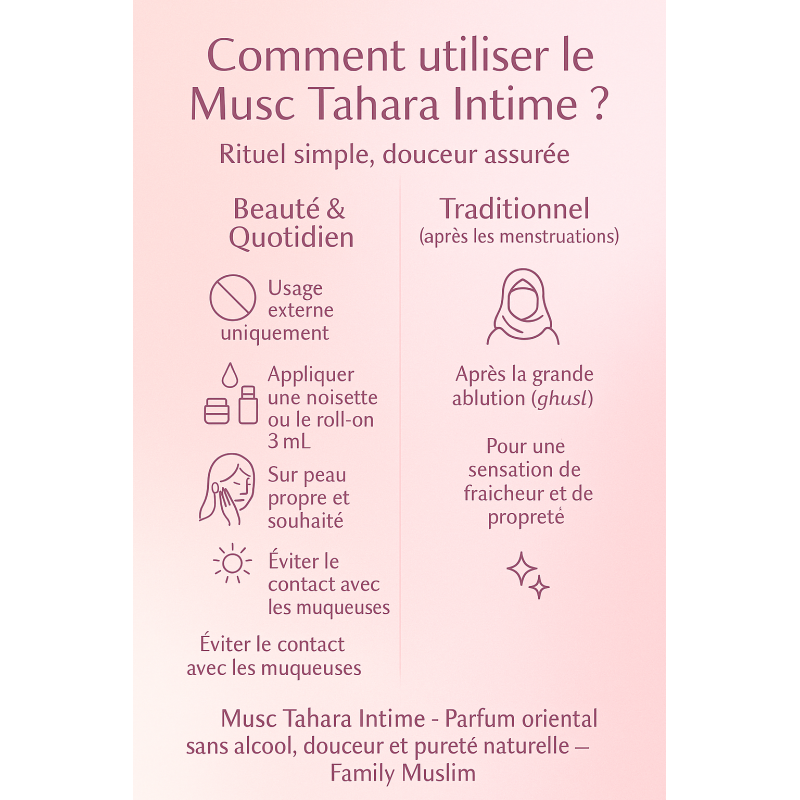 Comment utiliser le Musc Tahara Intime ?

Rituel simple, douceur assurée

Beauté & Quotidien

Usage externe uniquement

Appliquer une noisette ou le roll-on 3 mL

Sur peau propre et souhaité

Éviter le contact avec les muqueuses

Éviter le contact avec les muqueuses

Traditionnel
(après les menstruations)

Après la grande ablution (ghusl)

Pour une sensation de fraicheur et de propreté

Musc Tahara Intime - Parfum oriental sans alcool, douceur et pureté naturelle — Family Muslim